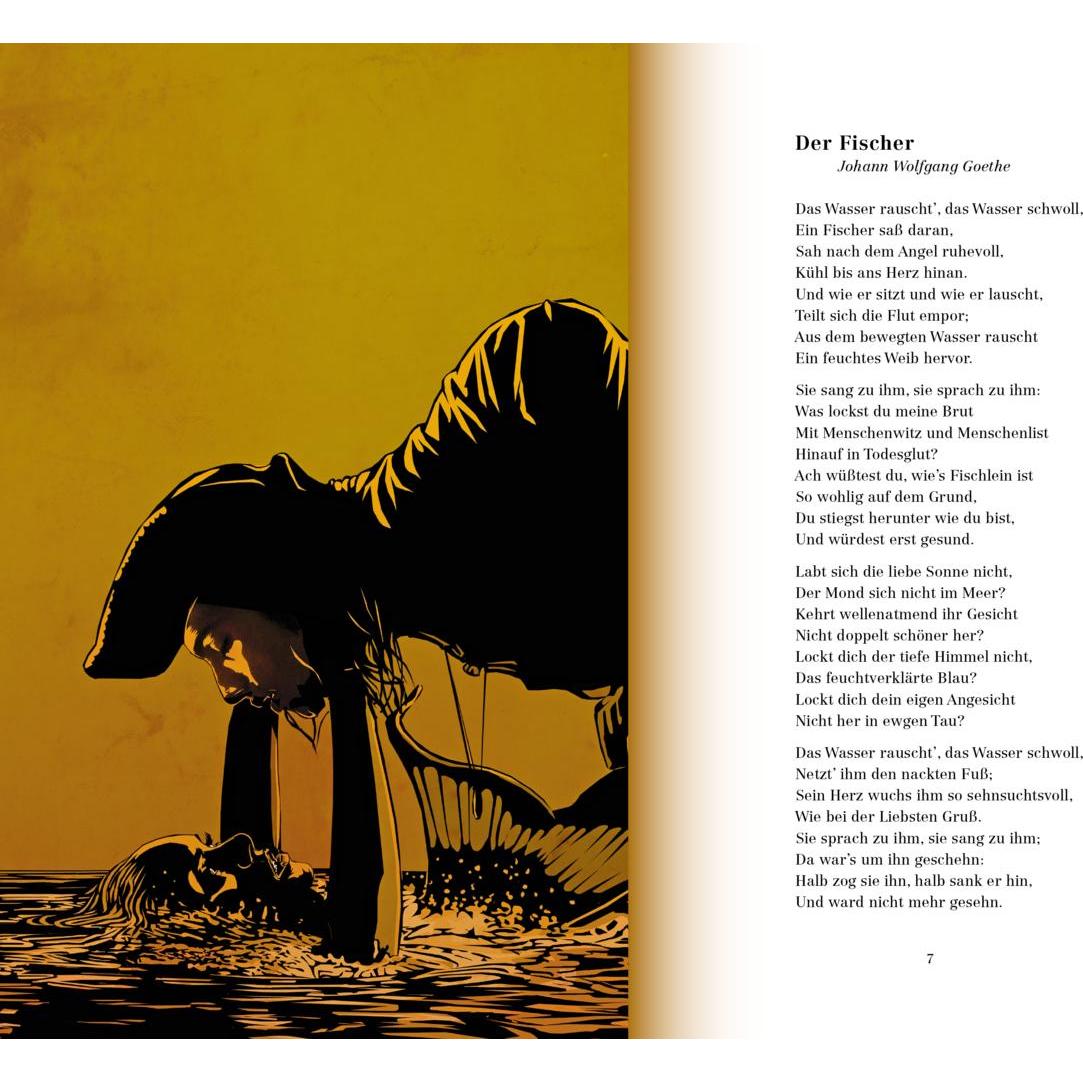 Der Fischer
Johann Wolfgang Goethe

Das Wasser rauscht', das Wasser schwoll,
Ein Fischer saß daran,
Sah nach dem Angel ruhevoll,
Kühl bis ans Herz hinan.
Und wie er sitzt und wie er lauscht,
Teilt sich die Flut empor;
Aus dem bewegten Wasser rauscht
Ein feuchtes Weib hervor.

Sie sang zu ihm, sie sprach zu ihm:
Was lockst du meine Brut
Mit Menschenwitz und Menschenlist
Hinauf in Todesglut?
Ach wüßtest du, wie's Fischlein ist
So wohlig auf dem Grund,
Du stiegst herunter wie du bist,
Und würdest erst gesund.

Labt sich die liebe Sonne nicht,
Der Mond sich nicht im Meer?
Kehrt wellenatmend ihr Gesicht
Nicht doppelt schöner her?
Lockt dich der tiefe Himmel nicht,
Das feuchtverklärte Blau?
Lockt dich dein eigen Angesicht
Nicht her in ewgen Tau?

Das Wasser rauscht', das Wasser schwoll,
Netzt' ihm den nackten Fuß;
Sein Herz wuchs ihm so sehnsuchtsvoll,
Wie bei der Liebsten Gruß.
Sie sprach zu ihm, sie sang zu ihm;
Da war's um ihn geschehn:
Halb zog sie ihn, halb sank er hin,
Und ward nicht mehr gesehn.

7